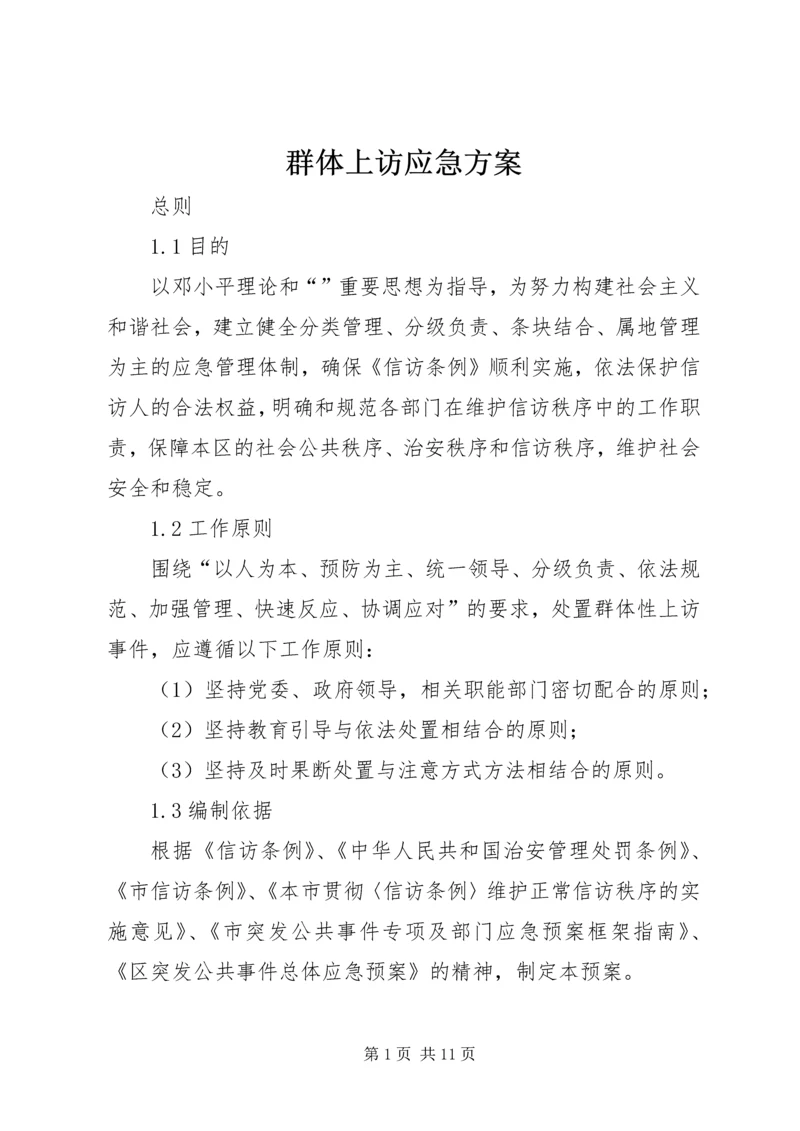 群体上访应急方案

总则

1.1 目的

以邓小平理论和“”重要思想为指导，为努力构建社会主义和谐社会，建立健全分类管理、分级负责、条块结合、属地管理为主的应急管理体制，确保《信访条例》顺利实施，依法保护信访人的合法权益，明确和规范各部门在维护信访秩序中的工作职责，保障本区的社会公共秩序、治安秩序和信访秩序，维护社会安全和稳定。

1.2 工作原则

围绕“以人为本、预防为主、统一领导、分级负责、依法规范、加强管理、快速反应、协调应对”的要求，处置群体性上访事件，应遵循以下工作原则：

（1）坚持党委、政府领导，相关职能部门密切配合的原则；

（2）坚持教育引导与依法处置相结合的原则；

（3）坚持及时果断处置与注意方式方法相结合的原则。

1.3 编制依据

根据《信访条例》、《中华人民共和国治安管理处罚条例》、《市信访条例》、《本市贯彻〈信访条例〉维护正常信访秩序的实施意见》、《市突发公共事件专项及部门应急预案框架指南》、《区突发公共事件总体应急预案》的精神，制定本预案。

第 1 页 共 11 页